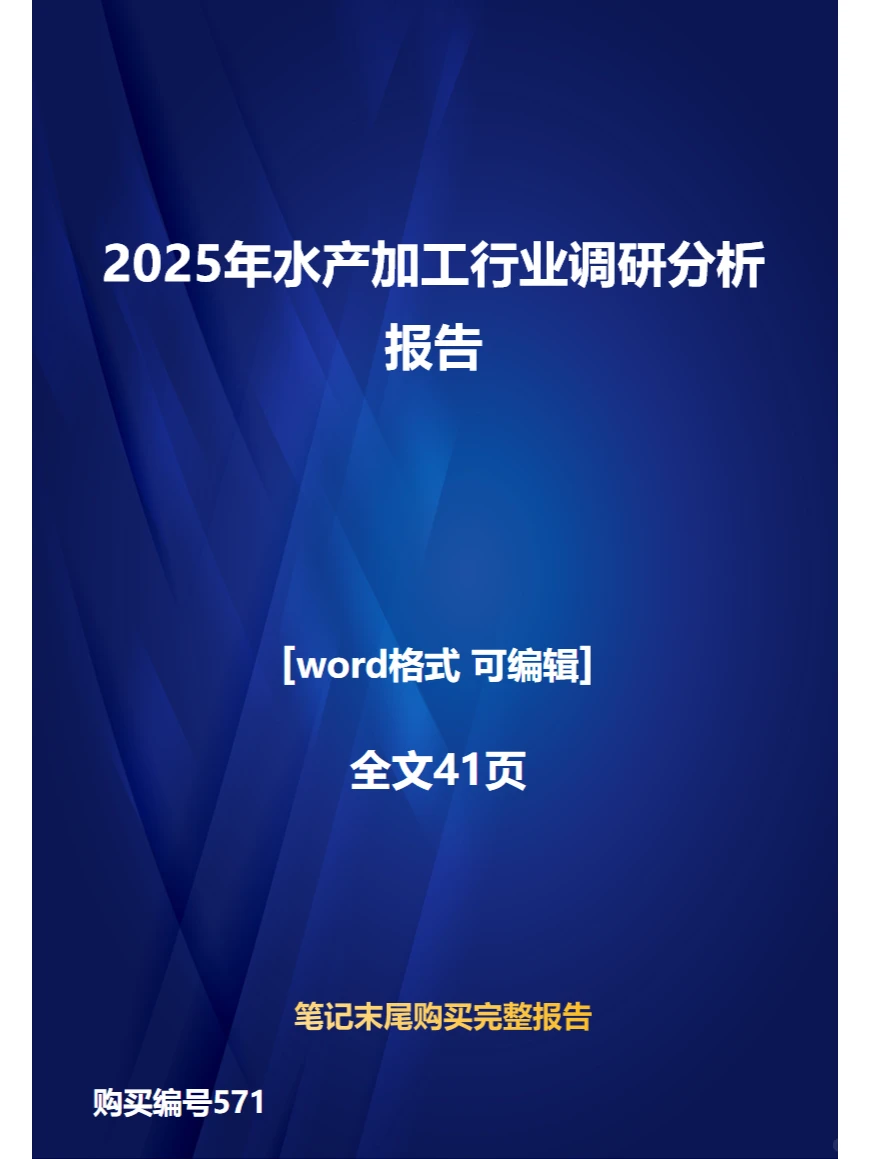 2025年水产加工行业调研分析报告

[word格式 可编辑]

全文41页

笔记末尾购买完整报告

购买编号571